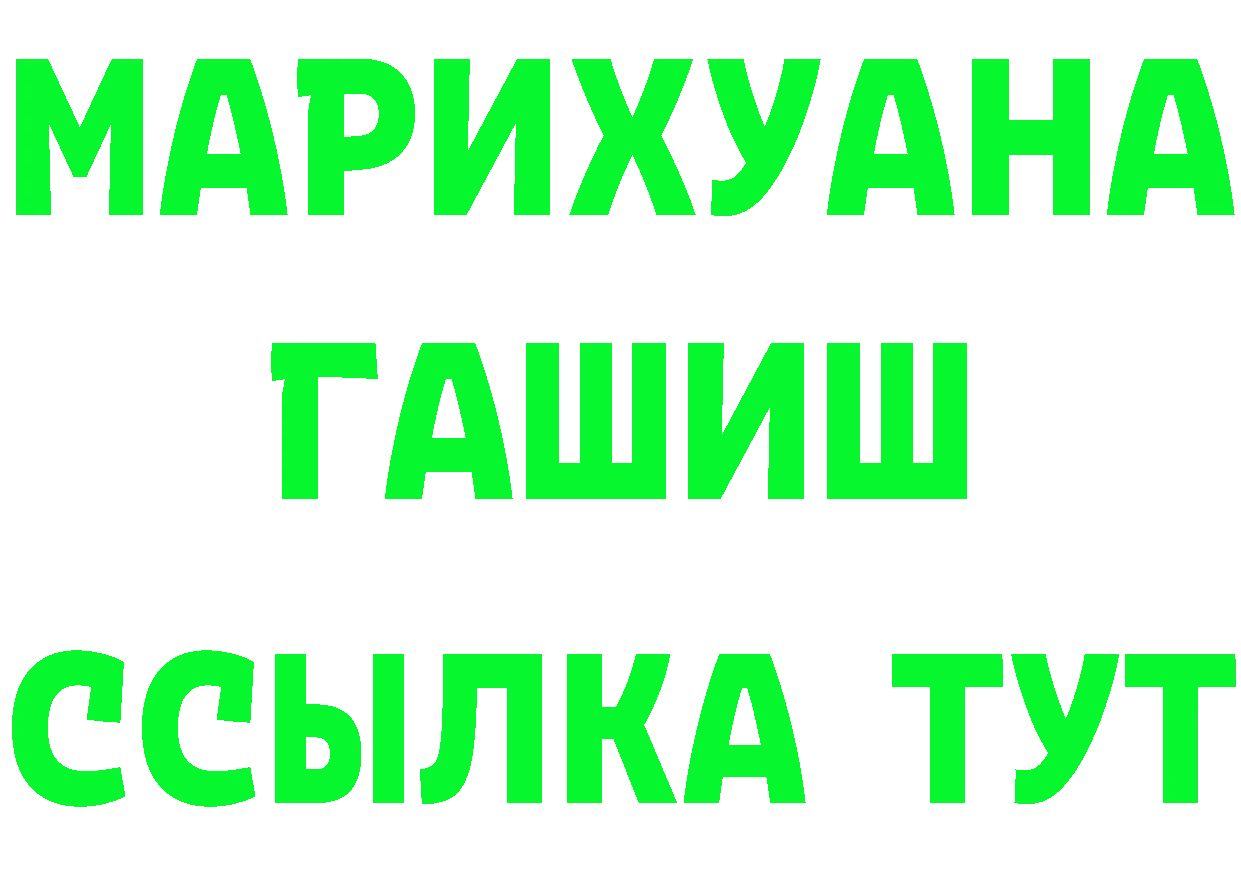 МАРИХУАНА
ГАШИШ
ССЫЛКА ТУТ